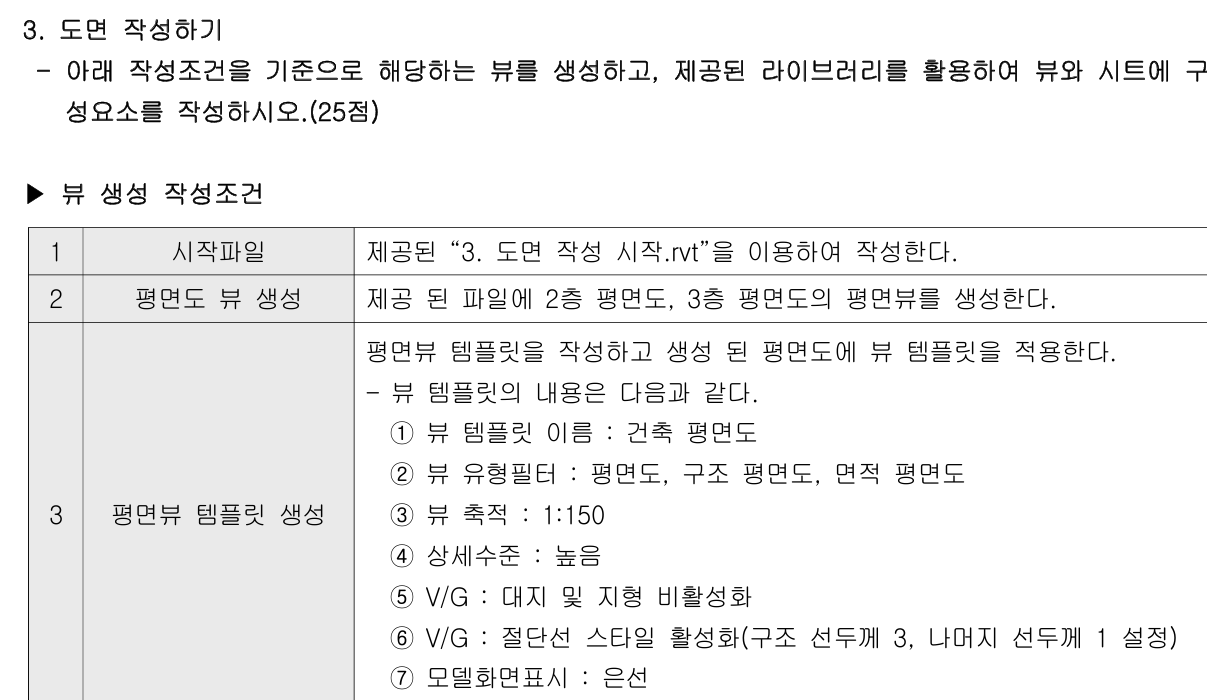 3. 도면 작성하기

- 아래 작성조건을 기준으로 해당하는 뷰를 생성하고, 제공된 라이브러리를 활용하여 뷰와 시트에 구성요소를 작성하시오.(25점)

▶ 뷰 생성 작성조건

| 1 | 시작파일 | 제공된 "3. 도면 작성 시작.rvt"을 이용하여 작성한다. |
|---|---|---|
| 2 | 평면도 뷰 생성 | 제공 된 파일에 2층 평면도, 3층 평면도의 평면뷰를 생성한다. |
| 3 | 평면뷰 템플릿 생성 | 평면뷰 템플릿을 작성하고 생성 된 평면도에 뷰 템플릿을 적용한다. - 뷰 템플릿의 내용은 다음과 같다. ① 뷰 템플릿 이름 : 건축 평면도 ② 뷰 유형필터 : 평면도, 구조 평면도, 면적 평면도 ③ 뷰 축적 : 1:150 ④ 상세수준 : 높음 ⑤ V/G : 대지 및 지형 비활성화 ⑥ V/G : 절단선 스타일 활성화(구조 선두께 3, 나머지 선두께 1 설정) ⑦ 모델화면표시 : 은선 |